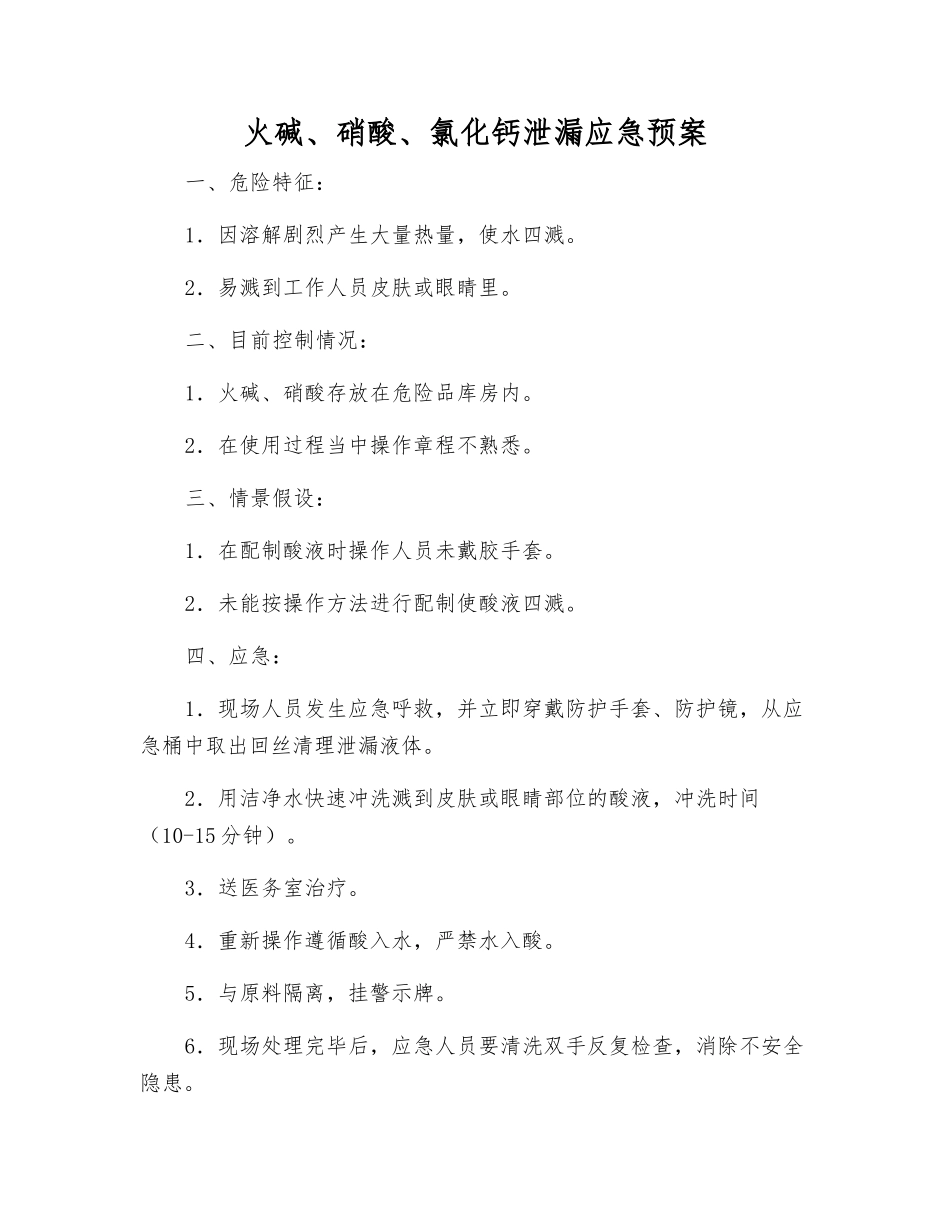 火碱、硝酸、氯化钙泄漏应急预案

一、危险特征：

1．因溶解剧烈产生大量热量，使水四溅。

2．易溅到工作人员皮肤或眼睛里。

二、目前控制情况：

1．火碱、硝酸存放在危险品库房内。

2．在使用过程当中操作章程不熟悉。

三、情景假设：

1．在配制酸液时操作人员未戴胶手套。

2．未能按操作方法进行配制使酸液四溅。

四、应急：

1．现场人员发生应急呼救，并立即穿戴防护手套、防护镜，从应急桶中取出回丝清理泄漏液体。

2．用洁净水快速冲洗溅到皮肤或眼睛部位的酸液，冲洗时间（10-15分钟）。

3．送医务室治疗。

4．重新操作遵循酸入水，严禁水入酸。

5．与原料隔离，挂警示牌。

6．现场处理完毕后，应急人员要清洗双手反复检查，消除不安全隐患。